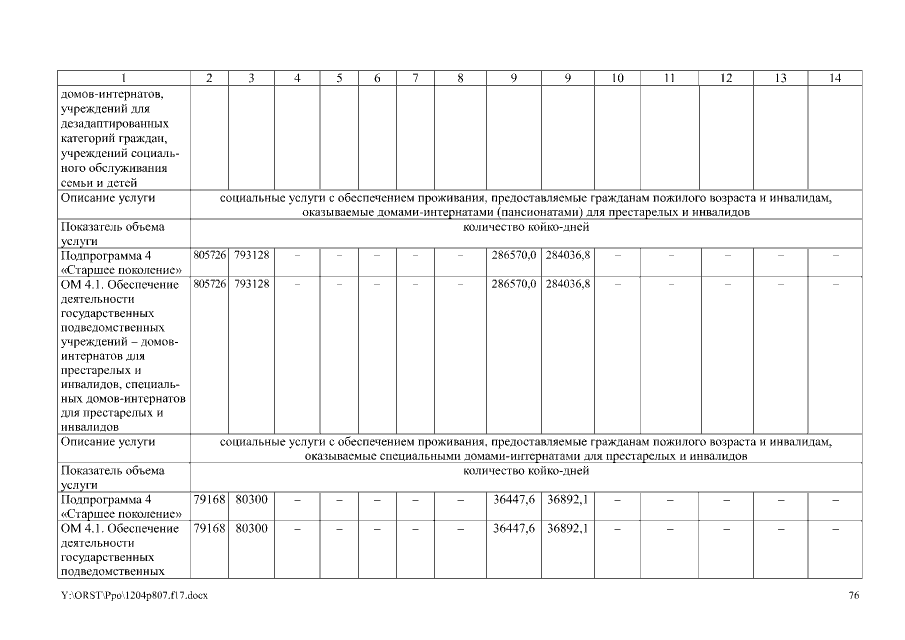 | 1 | 2 | 3 | 4 | 5 | 6 | 7 | 8 | 9 | 9 | 10 | 11 | 12 | 13 | 14 |
|---|---|---|---|---|---|---|---|---|---|---|---|---|---|---|
| домов-интернатов, учреждений для дезадаптированных категорий граждан, учреждений социального обслуживания семьи и детей | | | | | | | | | | | | | | |
| Описание услуги | социальные услуги с обеспечением проживания, предоставляемые гражданам пожилого возраста и инвалидам, оказываемые домами-интернатами (пансионатами) для престарелых и инвалидов | | | | | | | | | | | | | |
| Показатель объема услуги | количество койко-дней | | | | | | | | | | | | | |
| Подпрограмма 4 «Старшее поколение» | 805726 | 793128 | – | – | – | – | – | 286570,0 | 284036,8 | – | – | – | – | – |
| ОМ 4.1. Обеспечение деятельности государственных подведомственных учреждений – домов-интернатов для престарелых и инвалидов, специальных домов-интернатов для престарелых и инвалидов | 805726 | 793128 | – | – | – | – | – | 286570,0 | 284036,8 | – | – | – | – | – |
| Описание услуги | социальные услуги с обеспечением проживания, предоставляемые гражданам пожилого возраста и инвалидам, оказываемые специальными домами-интернатами для престарелых и инвалидов | | | | | | | | | | | | | |
| Показатель объема услуги | количество койко-дней | | | | | | | | | | | | | |
| Подпрограмма 4 «Старшее поколение» | 79168 | 80300 | – | – | – | – | – | 36447,6 | 36892,1 | – | – | – | – | – |
| ОМ 4.1. Обеспечение деятельности государственных подведомственных | 79168 | 80300 | – | – | – | – | – | 36447,6 | 36892,1 | – | – | – | – | – |

Y:\ORST\Ppo\1204p807.f17.docx

76